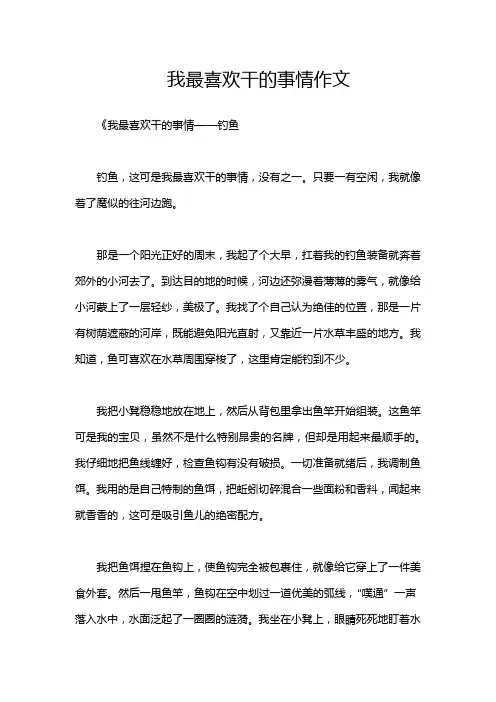 我最喜欢干的事情作文

《我最喜欢干的事情——钓鱼

钓鱼，这可是我最喜欢干的事情，没有之一。只要一有空闲，我就像着了魔似的往河边跑。

那是一个阳光正好的周末，我起了个大早，扛着我的钓鱼装备就奔着郊外的小河去了。到达目的地的时候，河边还弥漫着薄薄的雾气，就像给小河蒙上了一层轻纱，美极了。我找了个自己认为绝佳的位置，那是一片有树荫遮蔽的河岸，既能避免阳光直射，又靠近一片水草丰盛的地方。我知道，鱼可喜欢在水草周围穿梭了，这里肯定能钓到不少。

我把小凳稳稳地放在地上，然后从背包里拿出鱼竿开始组装。这鱼竿可是我的宝贝，虽然不是什么特别昂贵的名牌，但却是用起来最顺手的。我仔细地把鱼线缠好，检查鱼钩有没有破损。一切准备就绪后，我调制鱼饵。我用的是自己特制的鱼饵，把蚯蚓切碎混合一些面粉和香料，闻起来就香香的，这可是吸引鱼儿的绝密配方。

我把鱼饵捏在鱼钩上，使鱼钩完全被包裹住，就像给它穿上了一件美食外套。然后一甩鱼竿，鱼钩在空中划过一道优美的弧线，“噗通”一声落入水中，水面泛起了一圈圈的涟漪。我坐在小凳上，眼睛死死地盯着水